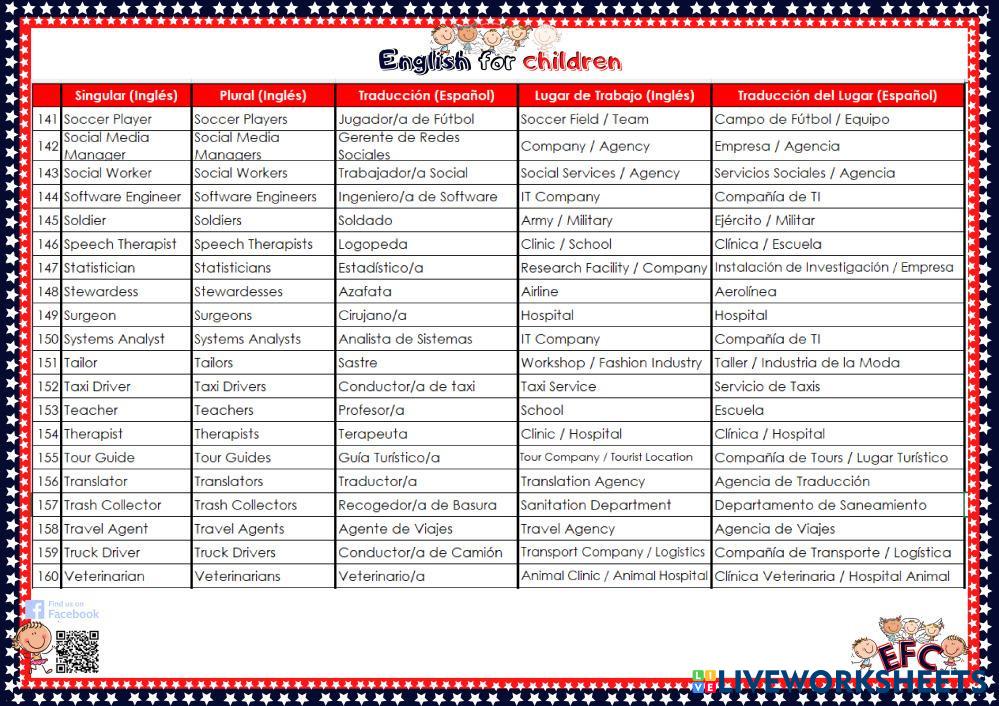 English for children

|  | Singular (Inglés) | Plural (Inglés) | Traducción (Español) | Lugar de Trabajo (Inglés) | Traducción del Lugar (Español) |
|---|---|---|---|---|---|
| 141 | Soccer Player | Soccer Players | Jugador/a de Fútbol | Soccer Field / Team | Campo de Fútbol / Equipo |
| 142 | Social Media Manager | Social Media Managers | Gerente de Redes Sociales | Company / Agency | Empresa / Agencia |
| 143 | Social Worker | Social Workers | Trabajador/a Social | Social Services / Agency | Servicios Sociales / Agencia |
| 144 | Software Engineer | Software Engineers | Ingeniero/a de Software | IT Company | Compañía de TI |
| 145 | Soldier | Soldiers | Soldado | Army / Military | Ejército / Militar |
| 146 | Speech Therapist | Speech Therapists | Logopeda | Clinic / School | Clínica / Escuela |
| 147 | Statistician | Statisticians | Estadístico/a | Research Facility / Company | Instalación de Investigación / Empresa |
| 148 | Stewardess | Stewardesses | Azafata | Airline | Aerolínea |
| 149 | Surgeon | Surgeons | Cirujano/a | Hospital | Hospital |
| 150 | Systems Analyst | Systems Analysts | Analista de Sistemas | IT Company | Compañía de TI |
| 151 | Tailor | Tailors | Sastre | Workshop / Fashion Industry | Taller / Industria de la Moda |
| 152 | Taxi Driver | Taxi Drivers | Conductor/a de taxi | Taxi Service | Servicio de Taxis |
| 153 | Teacher | Teachers | Profesor/a | School | Escuela |
| 154 | Therapist | Therapists | Terapeuta | Clinic / Hospital | Clínica / Hospital |
| 155 | Tour Guide | Tour Guides | Guía Turístico/a | Tour Company / Tourist Location | Compañía de Tours / Lugar Turístico |
| 156 | Translator | Translators | Traductor/a | Translation Agency | Agencia de Traducción |
| 157 | Trash Collector | Trash Collectors | Recogedor/a de Basura | Sanitation Department | Departamento de Saneamiento |
| 158 | Travel Agent | Travel Agents | Agente de Viajes | Travel Agency | Agencia de Viajes |
| 159 | Truck Driver | Truck Drivers | Conductor/a de Camión | Transport Company / Logistics | Compañía de Transporte / Logística |
| 160 | Veterinarian | Veterinarians | Veterinario/a | Animal Clinic / Animal Hospital | Clínica Veterinaria / Hospital Animal |

Find us on Facebook

EFC

LIVEWORKSHEETS